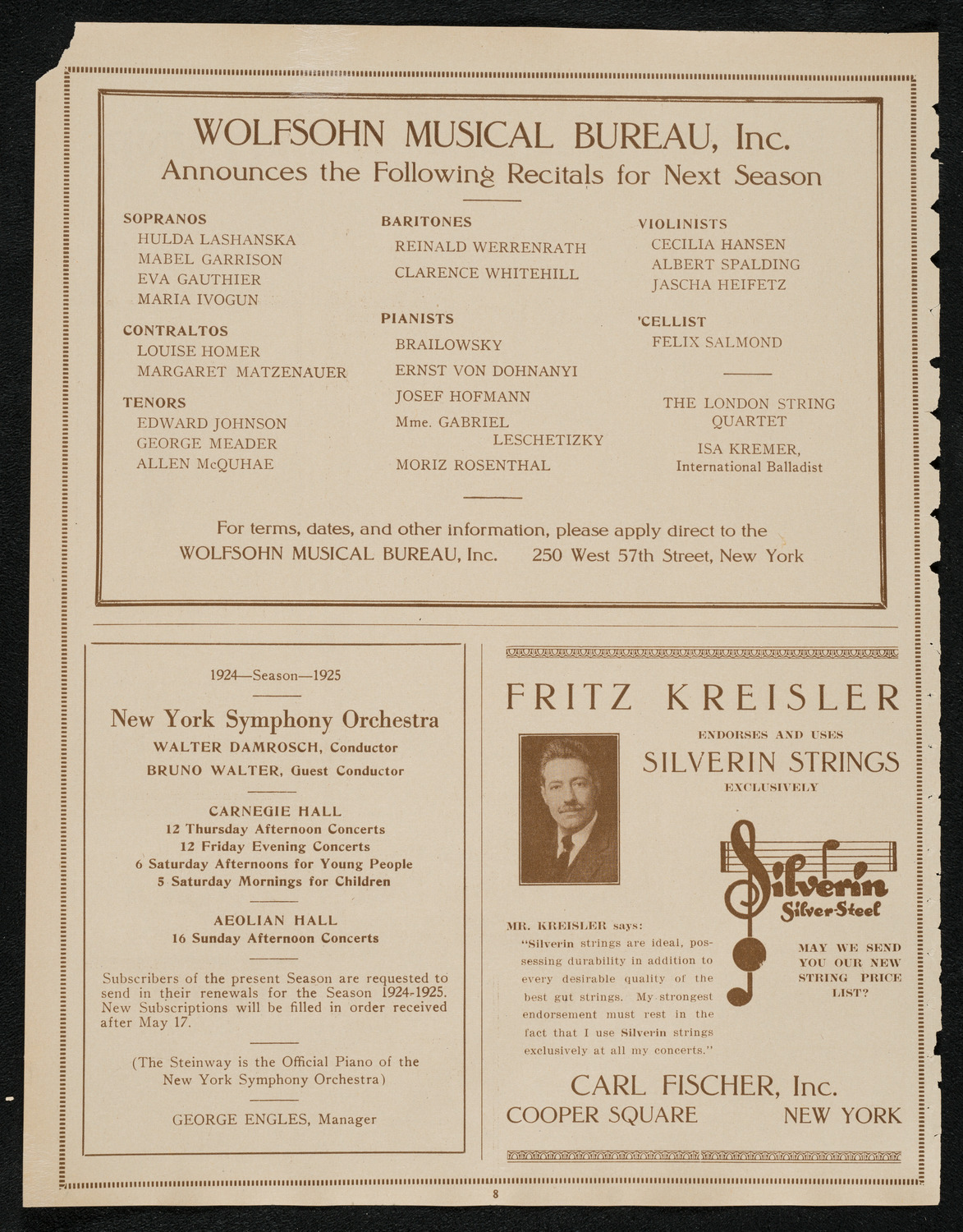 WOLFSOHN MUSICAL BUREAU, Inc.
Announces the Following Recitals for Next Season

SOPRANOS
HULDA LASHANSKA
MABEL GARRISON
EVA GAUTHIER
MARIA IVOGUN

CONTRALTOS
LOUISE HOMER
MARGARET MATZENAUER

TENORS
EDWARD JOHNSON
GEORGE MEADER
ALLEN McQUHAE

BARITONES
REINALD WERRENRATH
CLARENCE WHITEHILL

PIANISTS
BRAILOWSKY
ERNST VON DOHNANYI
JOSEF HOFMANN
Mme. GABRIEL LESCHETIZKY
MORIZ ROSENTHAL

VIOLINISTS
CECILIA HANSEN
ALBERT SPALDING
JASCHA HEIFETZ

'CELLIST
FELIX SALMOND

THE LONDON STRING QUARTET

ISA KREMER,
International Balladist

For terms, dates, and other information, please apply direct to the
WOLFSOHN MUSICAL BUREAU, Inc. 250 West 57th Street, New York

1924—Season—1925

New York Symphony Orchestra
WALTER DAMROSCH, Conductor
BRUNO WALTER, Guest Conductor

CARNEGIE HALL
12 Thursday Afternoon Concerts
12 Friday Evening Concerts
6 Saturday Afternoons for Young People
5 Saturday Mornings for Children

AEOLIAN HALL
16 Sunday Afternoon Concerts

Subscribers of the present Season are requested to send in their renewals for the Season 1924-1925. New Subscriptions will be filled in order received after May 17.

(The Steinway is the Official Piano of the New York Symphony Orchestra)

GEORGE ENGLES, Manager

FRITZ KREISLER
ENDORSES AND USES
SILVERIN STRINGS
EXCLUSIVELY

Silverin
Silver-Steel

MR. KREISLER says:
"Silverin strings are ideal, possessing durability in addition to every desirable quality of the best gut strings. My strongest endorsement must rest in the fact that I use Silverin strings exclusively at all my concerts."

MAY WE SEND YOU OUR NEW STRING PRICE LIST?

CARL FISCHER, Inc.
COOPER SQUARE NEW YORK

8